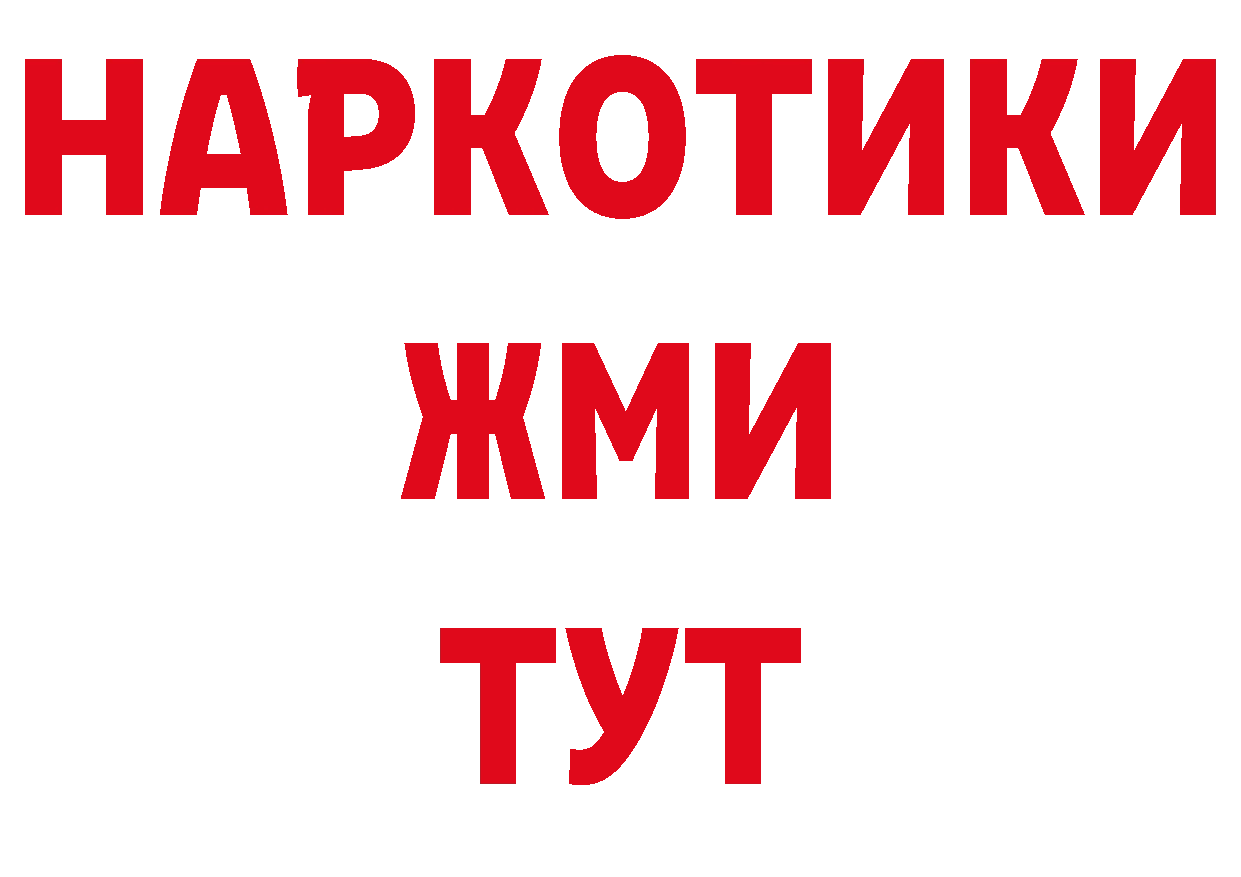 НАРКОТИКИ
ЖМИ
ТУТ